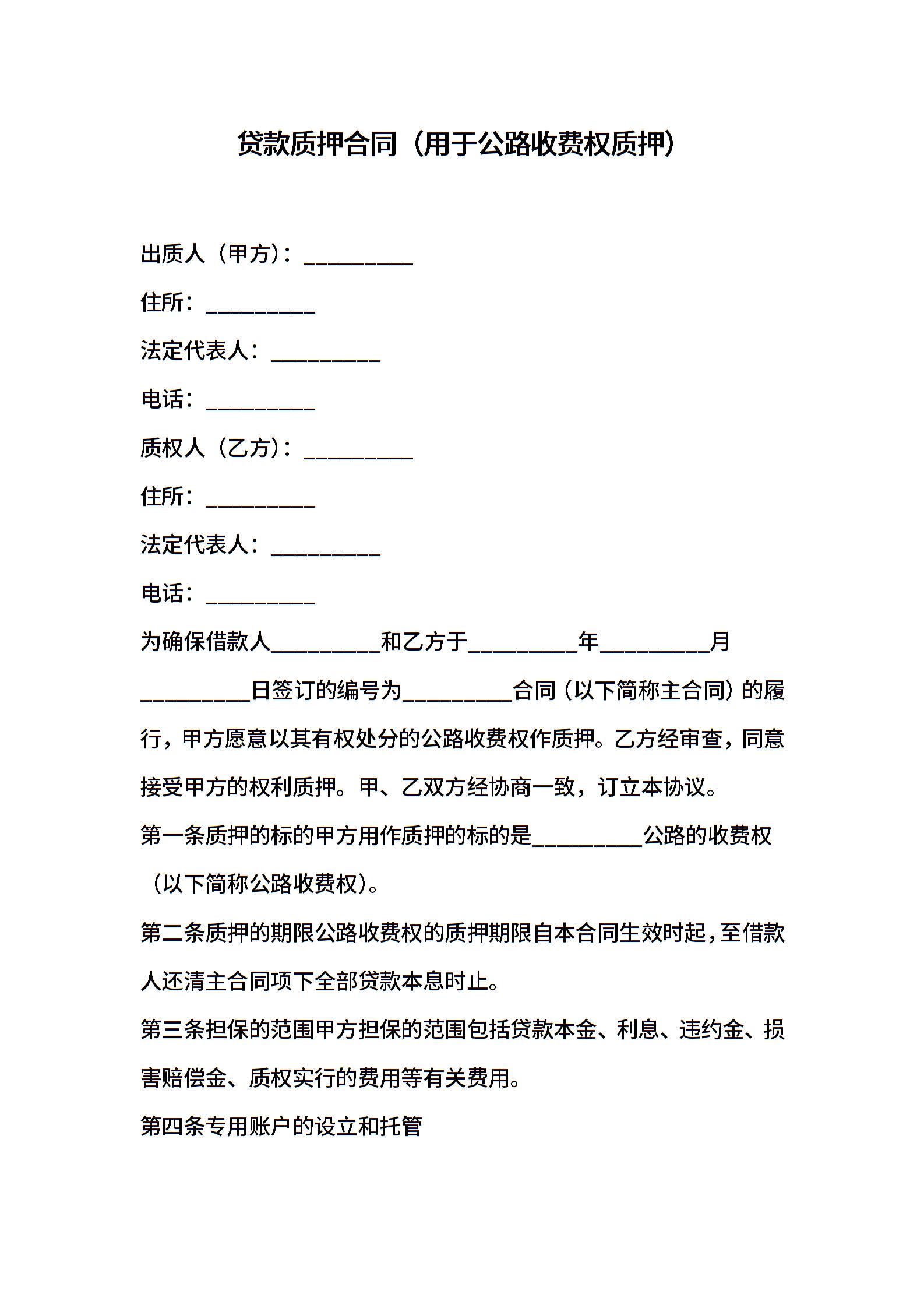 贷款质押合同（用于公路收费权质押）

出质人（甲方）：__________

住所：__________

法定代表人：__________

电话：__________

质权人（乙方）：__________

住所：__________

法定代表人：__________

电话：__________

为确保借款人__________和乙方于__________年__________月__________日签订的编号为__________合同（以下简称主合同）的履行，甲方愿意以其有权处分的公路收费权作质押。乙方经审查，同意接受甲方的权利质押。甲、乙双方经协商一致，订立本协议。

第一条质押的标的甲方用作质押的标的是__________公路的收费权（以下简称公路收费权）。

第二条质押的期限公路收费权的质押期限自本合同生效时起，至借款人还清主合同项下全部贷款本息时止。

第三条担保的范围甲方担保的范围包括贷款本金、利息、违约金、损害赔偿金、质权实行的费用等有关费用。

第四条专用账户的设立和托管